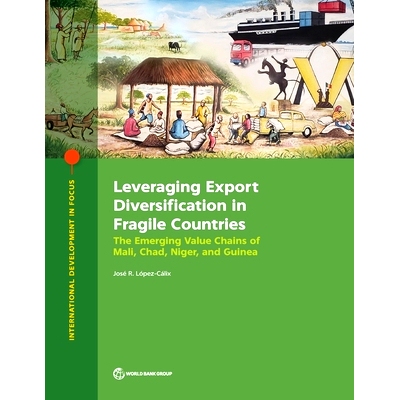 INTERNATIONAL DEVELOPMENT IN FOCUS

Leveraging Export Diversification in Fragile Countries

The Emerging Value Chains of Mali, Chad, Niger, and Guinea

José R. López-Cálix

WORLD BANK GROUP